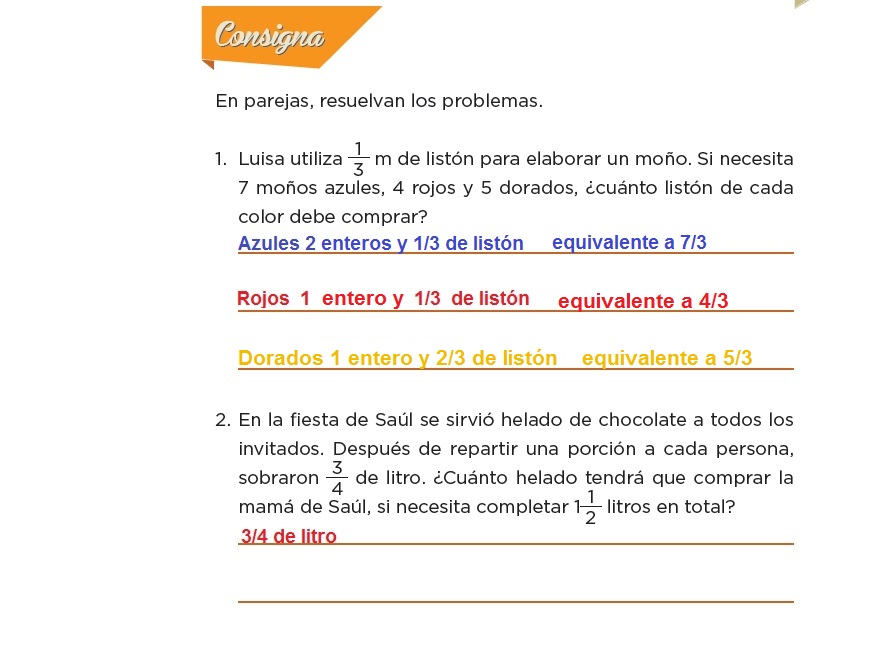 Consigna

En parejas, resuelvan los problemas.

1. Luisa utiliza $\frac{1}{3}$ m de listón para elaborar un moño. Si necesita 7 moños azules, 4 rojos y 5 dorados, ¿cuánto listón de cada color debe comprar?

Azules 2 enteros y 1/3 de listón equivalente a 7/3

Rojos 1 entero y 1/3 de listón equivalente a 4/3

Dorados 1 entero y 2/3 de listón equivalente a 5/3

2. En la fiesta de Saúl se sirvió helado de chocolate a todos los invitados. Después de repartir una porción a cada persona, sobraron $\frac{3}{4}$ de litro. ¿Cuánto helado tendrá que comprar la mamá de Saúl, si necesita completar $1\frac{1}{2}$ litros en total?

3/4 de litro